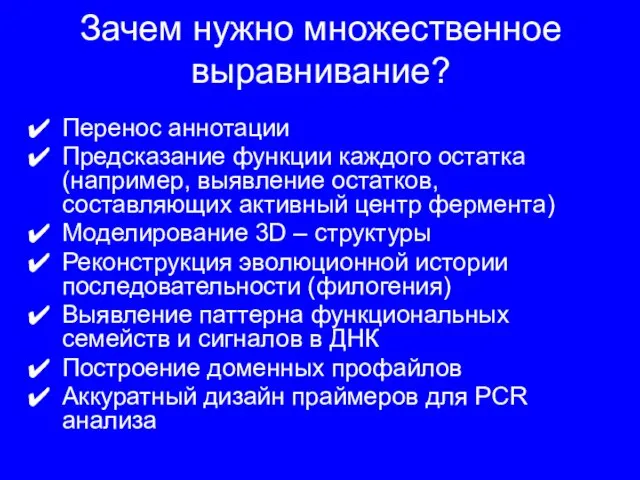 Зачем нужно множественное выравнивание?

✔ Перенос аннотации
✔ Предсказание функции каждого остатка (например, выявление остатков, составляющих активный центр фермента)
✔ Моделирование 3D – структуры
✔ Реконструкция эволюционной истории последовательности (филогения)
✔ Выявление паттерна функциональных семейств и сигналов в ДНК
✔ Построение доменных профайлов
✔ Аккуратный дизайн праймеров для PCR анализа